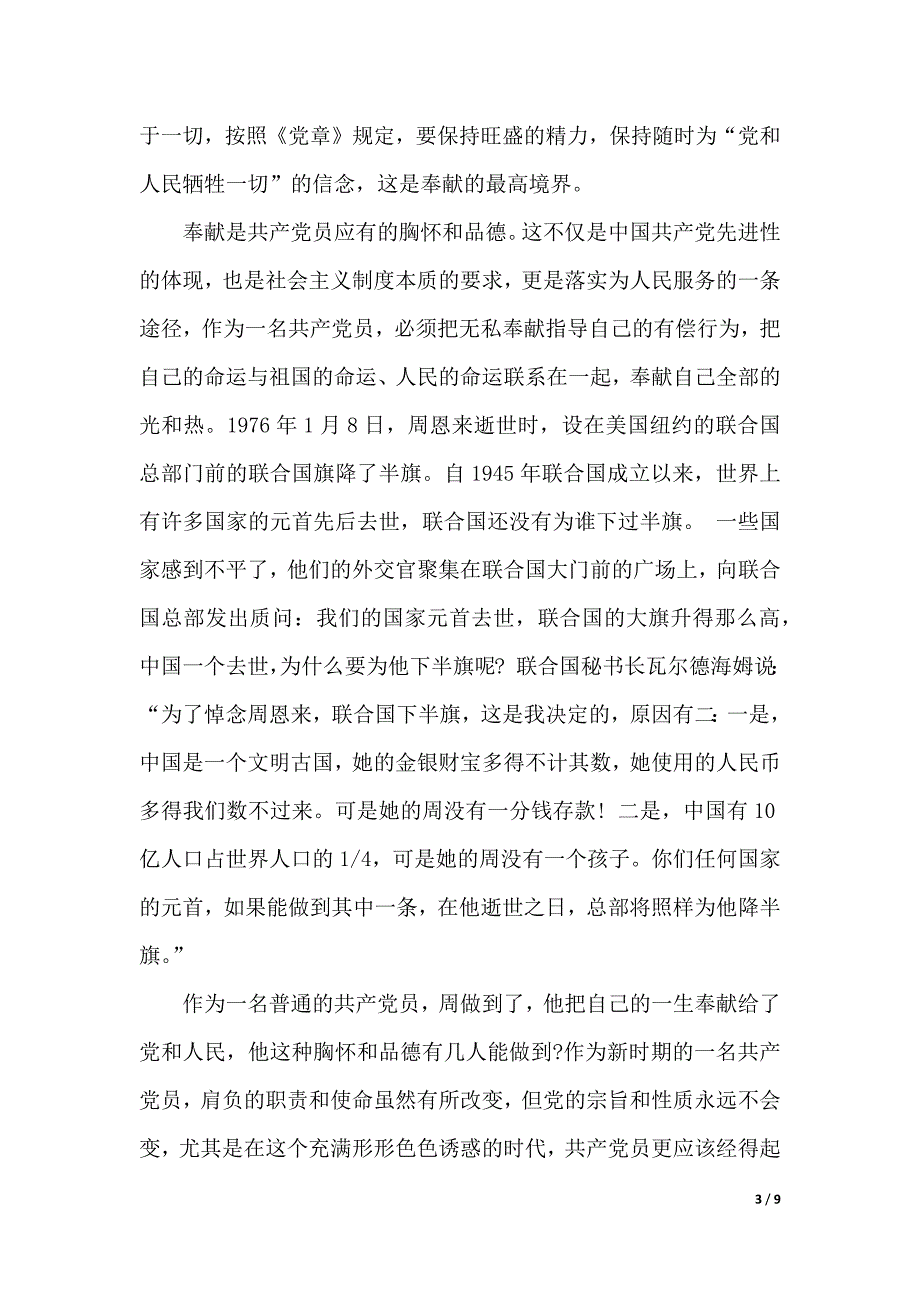 于一切，按照《党章》规定，要保持旺盛的精力，保持随时为“党和人民牺牲一切”的信念，这是奉献的最高境界。

奉献是共产党员应有的胸怀和品德。这不仅是中国共产党先进性的体现，也是社会主义制度本质的要求，更是落实为人民服务的一条途径，作为一名共产党员，必须把无私奉献指导自己的有偿行为，把自己的命运与祖国的命运、人民的命运联系在一起，奉献自己全部的光和热。1976 年 1 月 8 日，周恩来逝世时，设在美国纽约的联合国总部门前的联合国旗降了半旗。自 1945 年联合国成立以来，世界上有许多国家的元首先后去世，联合国还没有为谁下过半旗。 一些国家感到不平了，他们的外交官聚集在联合国大门前的广场上，向联合国总部发出质问：我们的国家元首去世，联合国的大旗升得那么高，中国一个去世，为什么要为他下半旗呢? 联合国秘书长瓦尔德海姆说：“为了悼念周恩来，联合国下半旗，这是我决定的，原因有二：一是，中国是一个文明古国，她的金银财宝多得不计其数，她使用的人民币多得我们数不过来。可是她的周没有一分钱存款！ 二是，中国有 10 亿人口占世界人口的 1/4，可是她的周没有一个孩子。你们任何国家的元首，如果能做到其中一条，在他逝世之日，总部将照样为他降半旗。”

作为一名普通的共产党员，周做到了，他把自己的一生奉献给了党和人民，他这种胸怀和品德有几人能做到?作为新时期的一名共产党员，肩负的职责和使命虽然有所改变，但党的宗旨和性质永远不会变，尤其是在这个充满形形色色诱惑的时代，共产党员更应该经得起

3 / 9